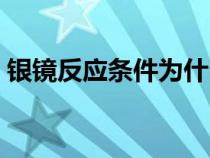 银镜反应条件为什